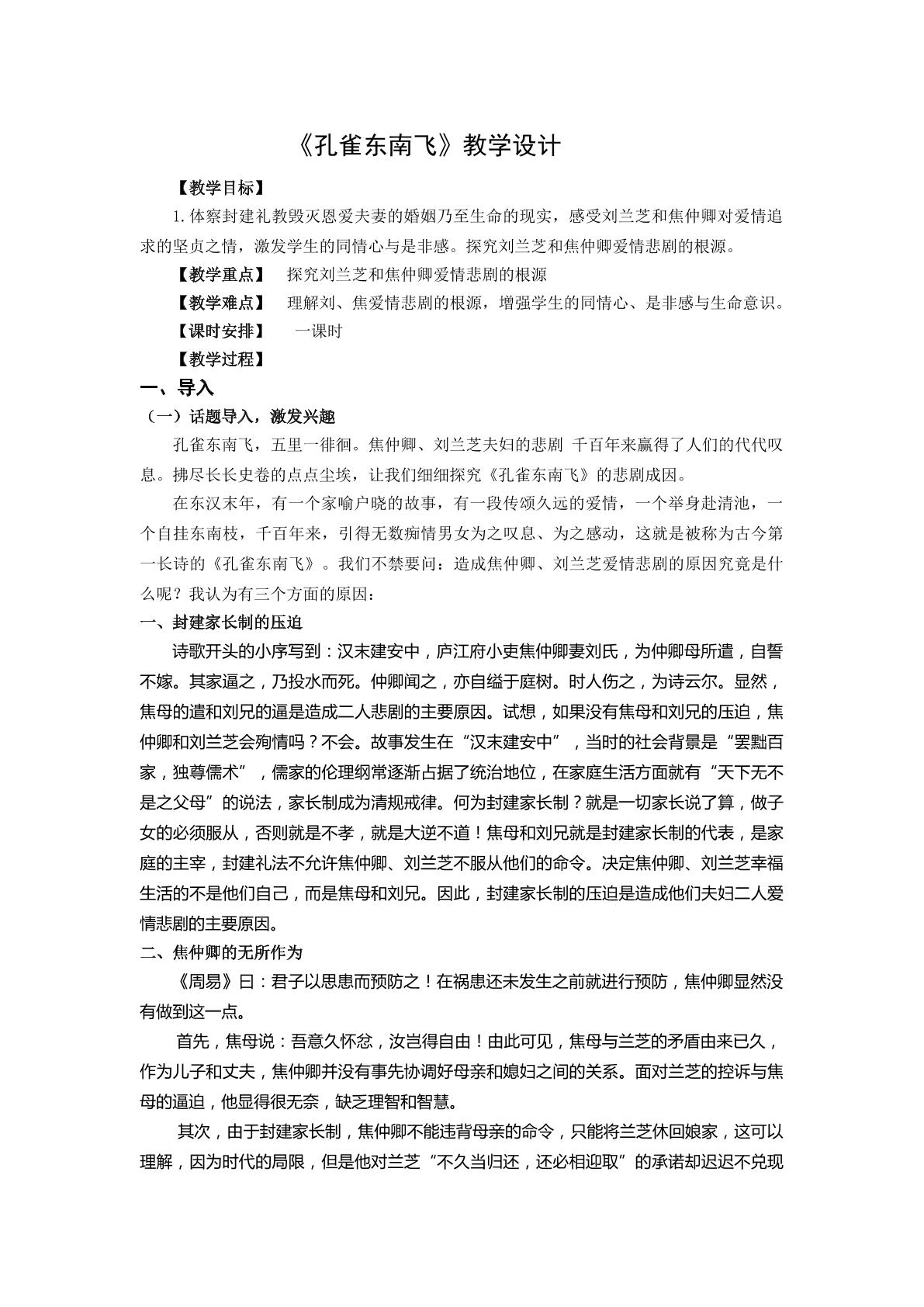 《孔雀东南飞》教学设计

【教学目标】

1.体察封建礼教毁灭恩爱夫妻的婚姻乃至生命的现实，感受刘兰芝和焦仲卿对爱情追求的坚贞之情，激发学生的同情心与是非感。探究刘兰芝和焦仲卿爱情悲剧的根源。

【教学重点】 探究刘兰芝和焦仲卿爱情悲剧的根源

【教学难点】 理解刘、焦爱情悲剧的根源，增强学生的同情心、是非感与生命意识。

【课时安排】 一课时

【教学过程】

一、导入

（一）话题导入，激发兴趣

孔雀东南飞，五里一徘徊。焦仲卿、刘兰芝夫妇的悲剧 千百年来赢得了人们的代代叹息。拂尽长长史卷的点点尘埃，让我们细细探究《孔雀东南飞》的悲剧成因。

在东汉末年，有一个家喻户晓的故事，有一段传颂久远的爱情，一个举身赴清池，一个自挂东南枝，千百年来，引得无数痴情男女为之叹息、为之感动，这就是被称为古今第一长诗的《孔雀东南飞》。我们不禁要问：造成焦仲卿、刘兰芝爱情悲剧的原因究竟是什么呢？我认为有三个方面的原因：

一、封建家长制的压迫

诗歌开头的小序写到：汉末建安中，庐江府小吏焦仲卿妻刘氏，为仲卿母所遣，自誓不嫁。其家逼之，乃投水而死。仲卿闻之，亦自缢于庭树。时人伤之，为诗云尔。显然，焦母的遣和刘兄的逼是造成二人悲剧的主要原因。试想，如果没有焦母和刘兄的压迫，焦仲卿和刘兰芝会殉情吗？不会。故事发生在“汉末建安中”，当时的社会背景是“罢黜百家，独尊儒术”，儒家的伦理纲常逐渐占据了统治地位，在家庭生活方面就有“天下无不是之父母”的说法，家长制成为清规戒律。何为封建家长制？就是一切家长说了算，做子女的必须服从，否则就是不孝，就是大逆不道！焦母和刘兄就是封建家长制的代表，是家庭的主宰，封建礼法不允许焦仲卿、刘兰芝不服从他们的命令。决定焦仲卿、刘兰芝幸福生活的不是他们自己，而是焦母和刘兄。因此，封建家长制的压迫是造成他们夫妇二人爱情悲剧的主要原因。

二、焦仲卿的无所作为

《周易》曰：君子以思患而预防之！在祸患还未发生之前就进行预防，焦仲卿显然没有做到这一点。

首先，焦母说：吾意久怀忿，汝岂得自由！由此可见，焦母与兰芝的矛盾由来已久，作为儿子和丈夫，焦仲卿并没有事先协调好母亲和媳妇之间的关系。面对兰芝的控诉与焦母的逼迫，他显得很无奈，缺乏理智和智慧。

其次，由于封建家长制，焦仲卿不能违背母亲的命令，只能将兰芝休回娘家，这可以理解，因为时代的局限，但是他对兰芝“不久当归还，还必相迎取”的承诺却迟迟不兑现